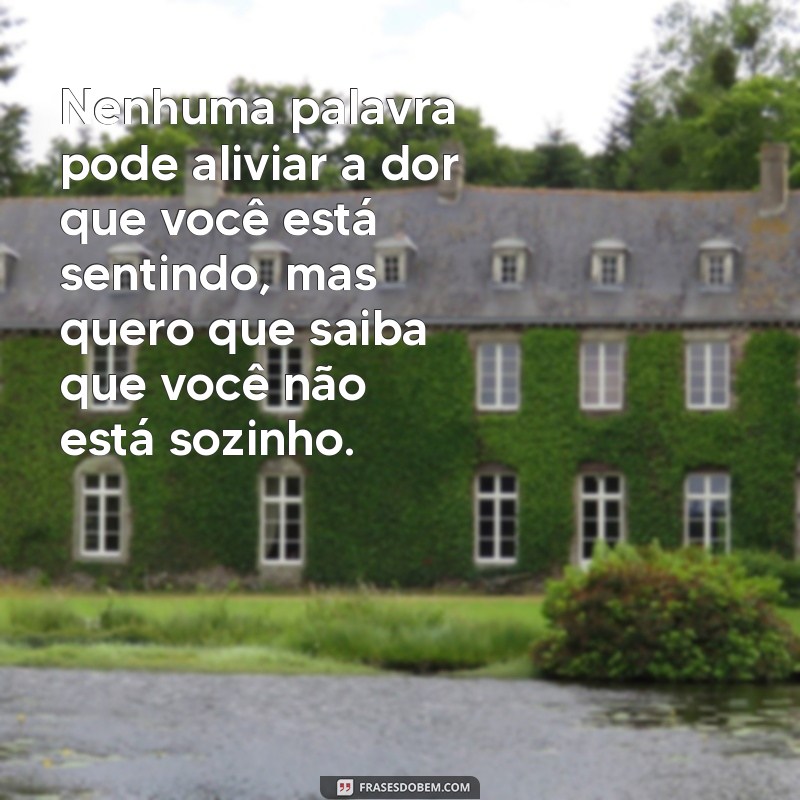 Nenhuma palavra pode aliviar a dor que você está sentindo, mas quero que saiba que você não está sozinho.

FRASESDOBEM.COM